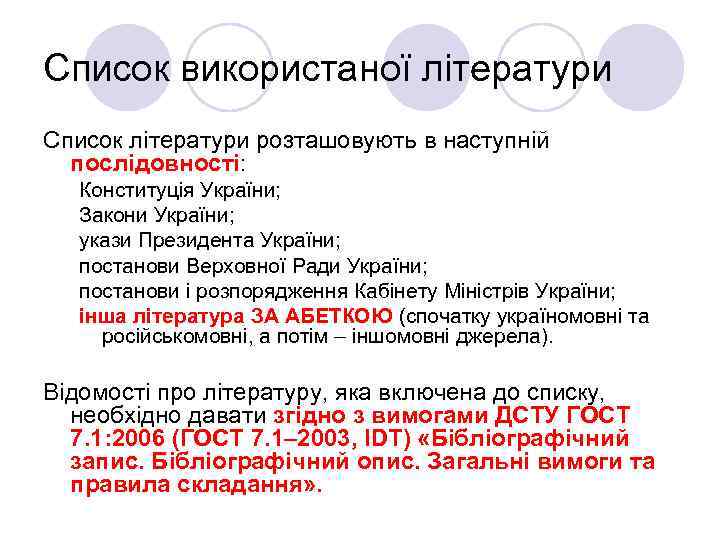 Список використаної літератури

Список літератури розташовують в наступній послідовності:

Конституція України;

Закони України;

укази Президента України;

постанови Верховної Ради України;

постанови і розпорядження Кабінету Міністрів України;

інша література ЗА АБЕТКОЮ (спочатку україномовні та російськомовні, а потім – іншомовні джерела).

Відомості про літературу, яка включена до списку, необхідно давати згідно з вимогами ДСТУ ГОСТ 7.1:2006 (ГОСТ 7.1–2003, IDT) «Бібліографічний запис. Бібліографічний опис. Загальні вимоги та правила складання».